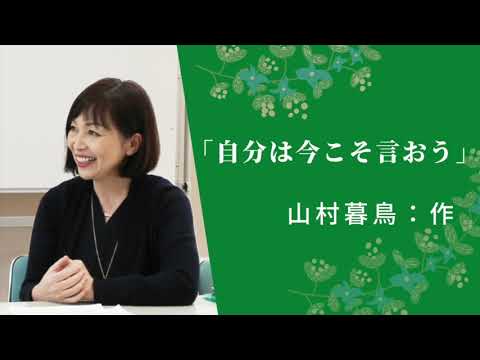 「自分は今こそ言おう」

山村暮鳥：作